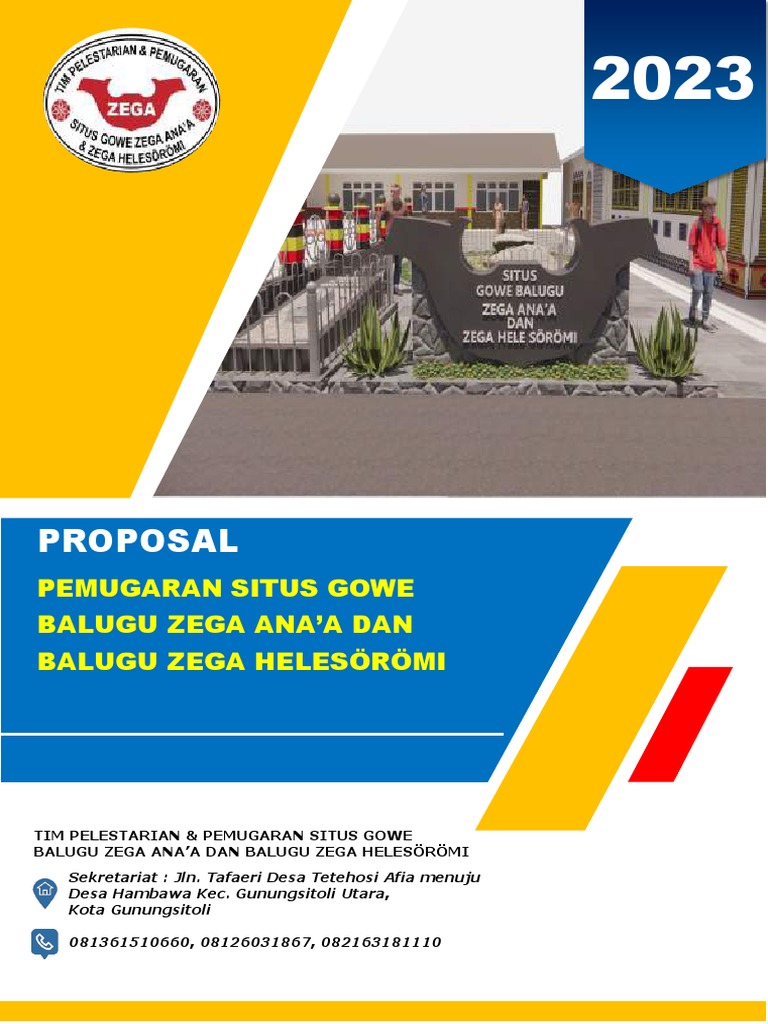 TIM PELESTARIAN & PEMUGARAN
ZEGA
SITUS GOWE ZEGA ANA'A & ZEGA HELESÖRÖMI

2023

SITUS
GOWE BALUGU
ZEGA ANA'A
DAN
ZEGA HELE SÖRÖMI

PROPOSAL

PEMUGARAN SITUS GOWE BALUGU ZEGA ANA'A DAN BALUGU ZEGA HELESÖRÖMI

TIM PELESTARIAN & PEMUGARAN SITUS GOWE BALUGU ZEGA ANA'A DAN BALUGU ZEGA HELESÖRÖMI

Sekretariat : Jln. Tafaeri Desa Tetehosi Afia menuju Desa Hambawa Kec. Gunungsitoli Utara, Kota Gunungsitoli

081361510660, 08126031867, 082163181110